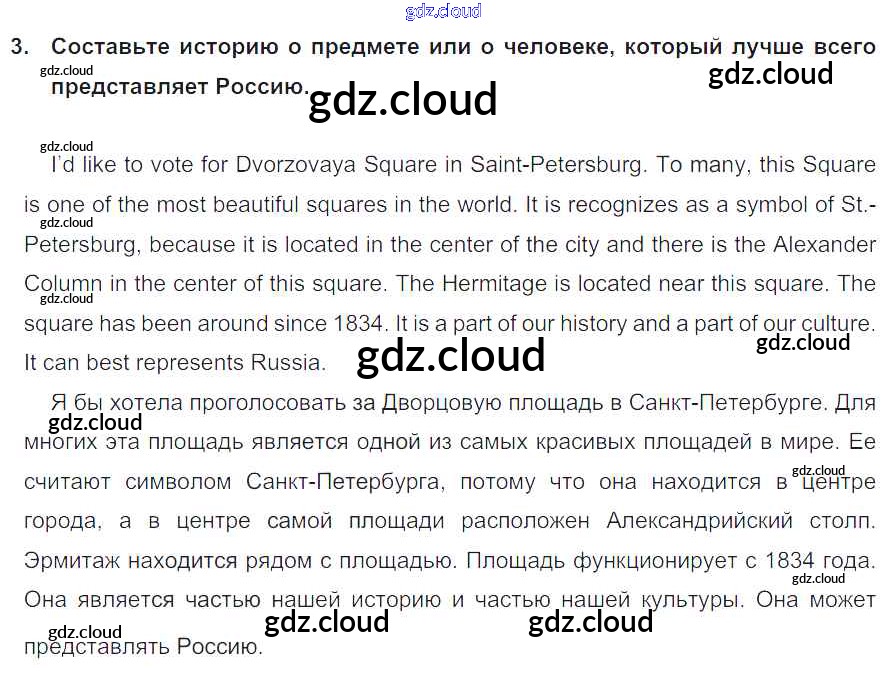 3. Составьте историю о предмете или о человеке, который лучше всего представляет Россию.

I'd like to vote for Dvorzovaya Square in Saint-Petersburg. To many, this Square is one of the most beautiful squares in the world. It is recognizes as a symbol of St.-Petersburg, because it is located in the center of the city and there is the Alexander Column in the center of this square. The Hermitage is located near this square. The square has been around since 1834. It is a part of our history and a part of our culture. It can best represents Russia.

Я бы хотела проголосовать за Дворцовую площадь в Санкт-Петербурге. Для многих эта площадь является одной из самых красивых площадей в мире. Ее считают символом Санкт-Петербурга, потому что она находится в центре города, а в центре самой площади расположен Александрийский столп. Эрмитаж находится рядом с площадью. Площадь функционирует с 1834 года. Она является частью нашей историю и частью нашей культуры. Она может представлять Россию.

gdz.cloud